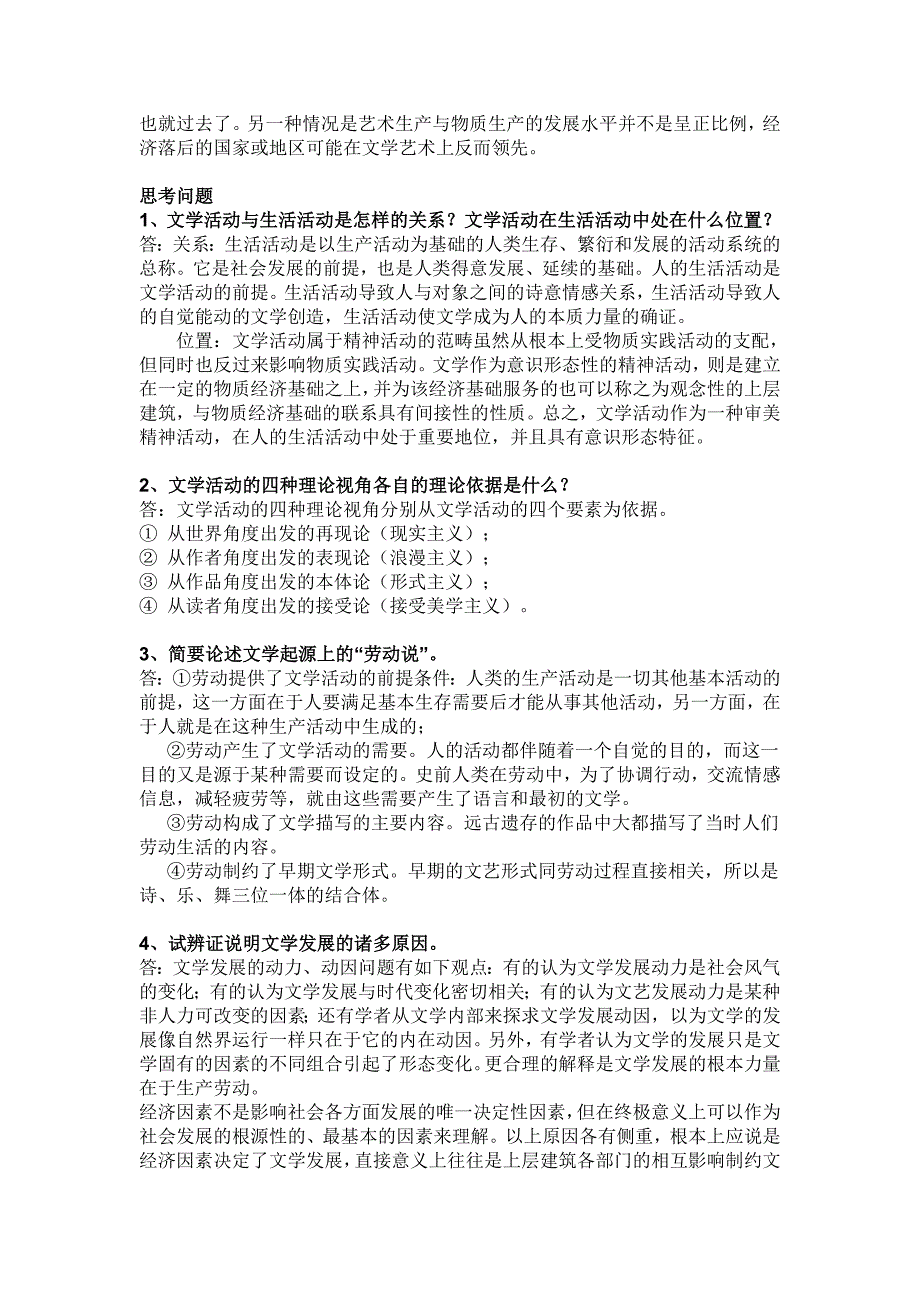 也就过去了。另一种情况是艺术生产与物质生产的发展水平并不是呈正比例，经济落后的国家或地区可能在文学艺术上反而领先。

思考问题
1、文学活动与生活活动是怎样的关系？文学活动在生活活动中处在什么位置？
答：关系：生活活动是以生产活动为基础的人类生存、繁衍和发展的活动系统的总称。它是社会发展的前提，也是人类得意发展、延续的基础。人的生活活动是文学活动的前提。生活活动导致人与对象之间的诗意情感关系，生活活动导致人的自觉能动的文学创造，生活活动使文学成为人的本质力量的确证。

位置：文学活动属于精神活动的范畴虽然从根本上受物质实践活动的支配，但同时也反过来影响物质实践活动。文学作为意识形态性的精神活动，则是建立在一定的物质经济基础之上，并为该经济基础服务的也可以称之为观念性的上层建筑，与物质经济基础的联系具有间接性的性质。总之，文学活动作为一种审美精神活动，在人的生活活动中处于重要地位，并且具有意识形态特征。

2、文学活动的四种理论视角各自的理论依据是什么？
答：文学活动的四种理论视角分别从文学活动的四个要素为依据。
① 从世界角度出发的再现论（现实主义）；
② 从作者角度出发的表现论（浪漫主义）；
③ 从作品角度出发的本体论（形式主义）；
④ 从读者角度出发的接受论（接受美学主义）。

3、简要论述文学起源上的“劳动说”。
答：①劳动提供了文学活动的前提条件：人类的生产活动是一切其他基本活动的前提，这一方面在于人要满足基本生存需要后才能从事其他活动，另一方面，在于人就是在这种生产活动中生成的；

②劳动产生了文学活动的需要。人的活动都伴随着一个自觉的目的，而这一目的又是源于某种需要而设定的。史前人类在劳动中，为了协调行动，交流情感信息，减轻疲劳等，就由这些需要产生了语言和最初的文学。

③劳动构成了文学描写的主要内容。远古遗存的作品中大都描写了当时人们劳动生活的内容。

④劳动制约了早期文学形式。早期的文艺形式同劳动过程直接相关，所以是诗、乐、舞三位一体的结合体。

4、试辨证说明文学发展的诸多原因。
答：文学发展的动力、动因问题有如下观点：有的认为文学发展动力是社会风气的变化；有的认为文学发展与时代变化密切相关；有的认为文艺发展动力是某种非人力可改变的因素；还有学者从文学内部来探求文学发展动因，以为文学的发展像自然界运行一样只在于它的内在动因。另外，有学者认为文学的发展只是文学固有的因素的不同组合引起了形态变化。更合理的解释是文学发展的根本力量在于生产劳动。
经济因素不是影响社会各方面发展的唯一决定性因素，但在终极意义上可以作为社会发展的根源性的、最基本的因素来理解。以上原因各有侧重，根本上应说是经济因素决定了文学发展，直接意义上往往是上层建筑各部门的相互影响制约文